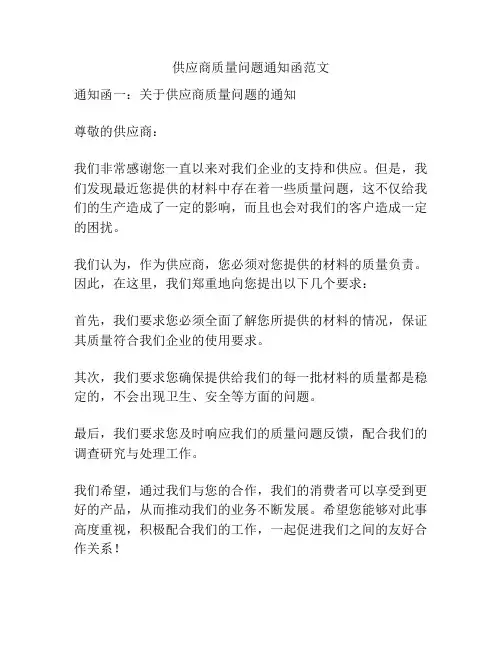 供应商质量问题通知函范文

通知函一：关于供应商质量问题的通知

尊敬的供应商：

我们非常感谢您一直以来对我们企业的支持和供应。但是，我们发现最近您提供的材料中存在着一些质量问题，这不仅给我们的生产造成了一定的影响，而且也会对我们的客户造成一定的困扰。

我们认为，作为供应商，您必须对您提供的材料的质量负责。因此，在这里，我们郑重地向您提出以下几个要求：

首先，我们要求您必须全面了解您所提供的材料的情况，保证其质量符合我们企业的使用要求。

其次，我们要求您确保提供给我们的每一批材料的质量都是稳定的，不会出现卫生、安全等方面的问题。

最后，我们要求您及时响应我们的质量问题反馈，配合我们的调查研究与处理工作。

我们希望，通过我们与您的合作，我们的消费者可以享受到更好的产品，从而推动我们的业务不断发展。希望您能够对此事高度重视，积极配合我们的工作，一起促进我们之间的友好合作关系！